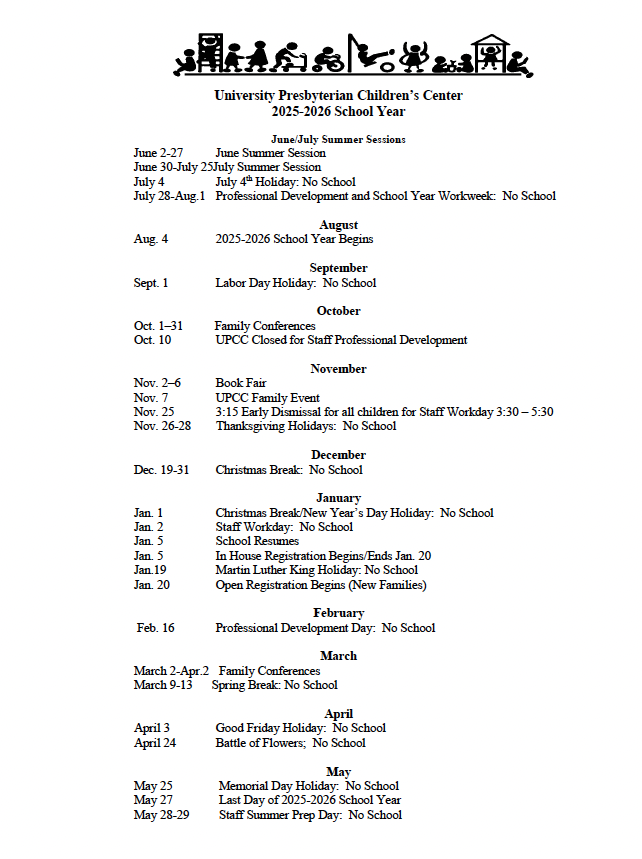 University Presbyterian Children's Center
2025-2026 School Year

June/July Summer Sessions

June 2-27 June Summer Session
June 30-July 25July Summer Session
July 4 July 4$^{th}$ Holiday: No School
July 28-Aug.1 Professional Development and School Year Workweek: No School

August

Aug. 4 2025-2026 School Year Begins

September

Sept. 1 Labor Day Holiday: No School

October

Oct. 1–31 Family Conferences
Oct. 10 UPCC Closed for Staff Professional Development

November

Nov. 2–6 Book Fair
Nov. 7 UPCC Family Event
Nov. 25 3:15 Early Dismissal for all children for Staff Workday 3:30 – 5:30
Nov. 26-28 Thanksgiving Holidays: No School

December

Dec. 19-31 Christmas Break: No School

January

Jan. 1 Christmas Break/New Year's Day Holiday: No School
Jan. 2 Staff Workday: No School
Jan. 5 School Resumes
Jan. 5 In House Registration Begins/Ends Jan. 20
Jan.19 Martin Luther King Holiday: No School
Jan. 20 Open Registration Begins (New Families)

February

Feb. 16 Professional Development Day: No School

March

March 2-Apr.2 Family Conferences
March 9-13 Spring Break: No School

April

April 3 Good Friday Holiday: No School
April 24 Battle of Flowers; No School

May

May 25 Memorial Day Holiday: No School
May 27 Last Day of 2025-2026 School Year
May 28-29 Staff Summer Prep Day: No School